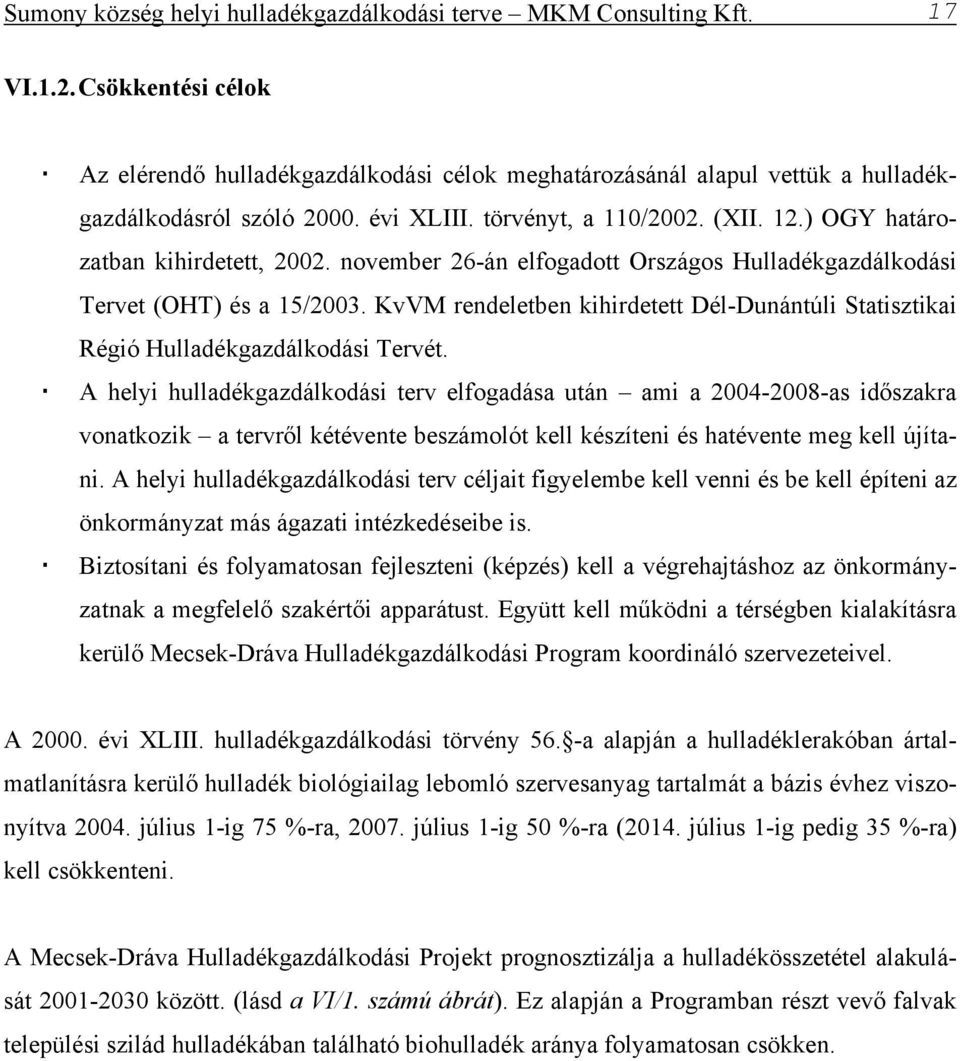 Sumony község helyi hulladékgazdálkodási terve – MKM Consulting Kft. 17

VI.1.2. Csökkentési célok

· Az elérendő hulladékgazdálkodási célok meghatározásánál alapul vettük a hulladékgazdálkodásról szóló 2000. évi XLIII. törvényt, a 110/2002. (XII. 12.) OGY határozatban kihirdetett, 2002. november 26-án elfogadott Országos Hulladékgazdálkodási Tervet (OHT) és a 15/2003. KvVM rendeletben kihirdetett Dél-Dunántúli Statisztikai Régió Hulladékgazdálkodási Tervét.

· A helyi hulladékgazdálkodási terv elfogadása után – ami a 2004-2008-as időszakra vonatkozik – a tervről kétévente beszámolót kell készíteni és hatévente meg kell újítani. A helyi hulladékgazdálkodási terv céljait figyelembe kell venni és be kell építeni az önkormányzat más ágazati intézkedéseibe is.

· Biztosítani és folyamatosan fejleszteni (képzés) kell a végrehajtáshoz az önkormányzatnak a megfelelő szakértői apparátust. Együtt kell működni a térségben kialakításra kerülő Mecsek-Dráva Hulladékgazdálkodási Program koordináló szervezeteivel.

A 2000. évi XLIII. hulladékgazdálkodási törvény 56.§-a alapján a hulladéklerakóban ártalmatlanításra kerülő hulladék biológiailag lebomló szervesanyag tartalmát a bázis évhez viszonyítva 2004. július 1-ig 75 %-ra, 2007. július 1-ig 50 %-ra (2014. július 1-ig pedig 35 %-ra) kell csökkenteni.

A Mecsek-Dráva Hulladékgazdálkodási Projekt prognosztizálja a hulladékösszetétel alakulását 2001-2030 között. (lásd a VI/1. számú ábrát). Ez alapján a Programban részt vevő falvak települési szilád hulladékában található biohulladék aránya folyamatosan csökken.